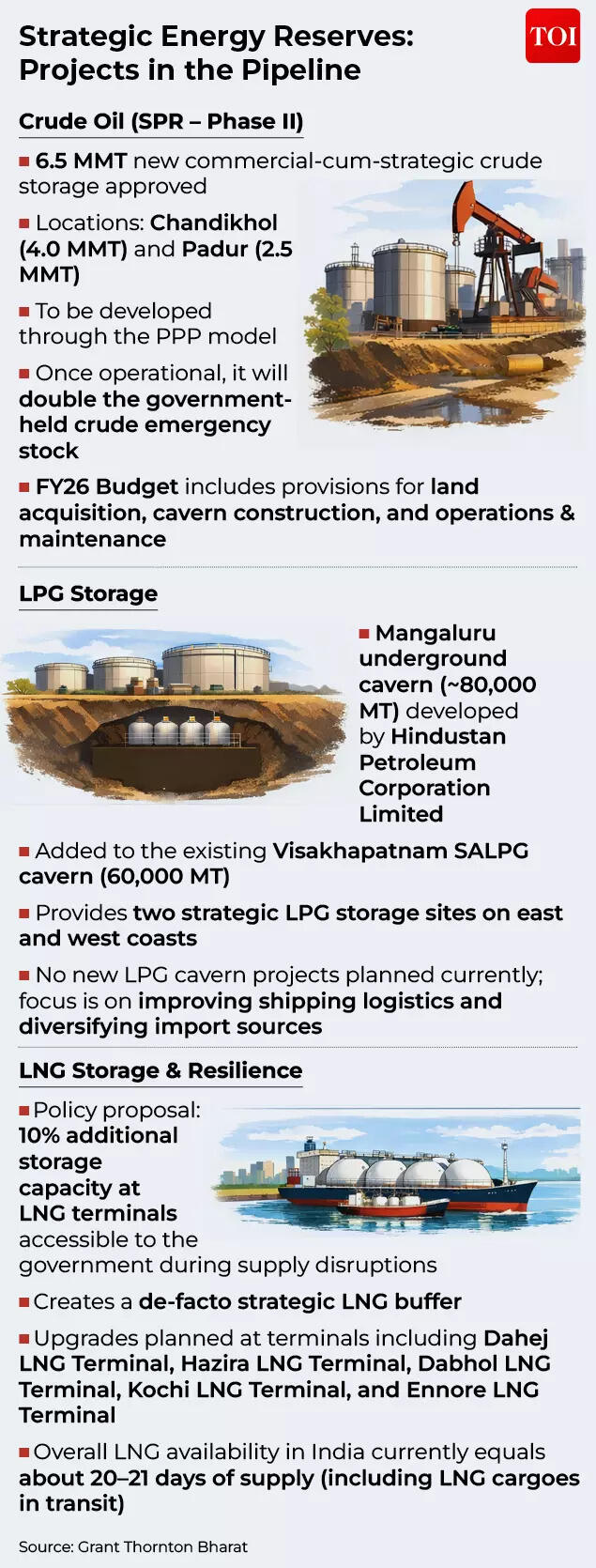 Strategic Energy Reserves: Projects in the Pipeline

TOI

Crude Oil (SPR – Phase II)

■ 6.5 MMT new commercial-cum-strategic crude storage approved

■ Locations: Chandikhol (4.0 MMT) and Padur (2.5 MMT)

■ To be developed through the PPP model

■ Once operational, it will double the government-held crude emergency stock

■ FY26 Budget includes provisions for land acquisition, cavern construction, and operations & maintenance

LPG Storage

■ Mangaluru underground cavern (~80,000 MT) developed by Hindustan Petroleum Corporation Limited

■ Added to the existing Visakhapatnam SALPG cavern (60,000 MT)

■ Provides two strategic LPG storage sites on east and west coasts

■ No new LPG cavern projects planned currently; focus is on improving shipping logistics and diversifying import sources

LNG Storage & Resilience

■ Policy proposal: 10% additional storage capacity at LNG terminals accessible to the government during supply disruptions

■ Creates a de-facto strategic LNG buffer

■ Upgrades planned at terminals including Dahej LNG Terminal, Hazira LNG Terminal, Dabhol LNG Terminal, Kochi LNG Terminal, and Ennore LNG Terminal

■ Overall LNG availability in India currently equals about 20–21 days of supply (including LNG cargoes in transit)

Source: Grant Thornton Bharat